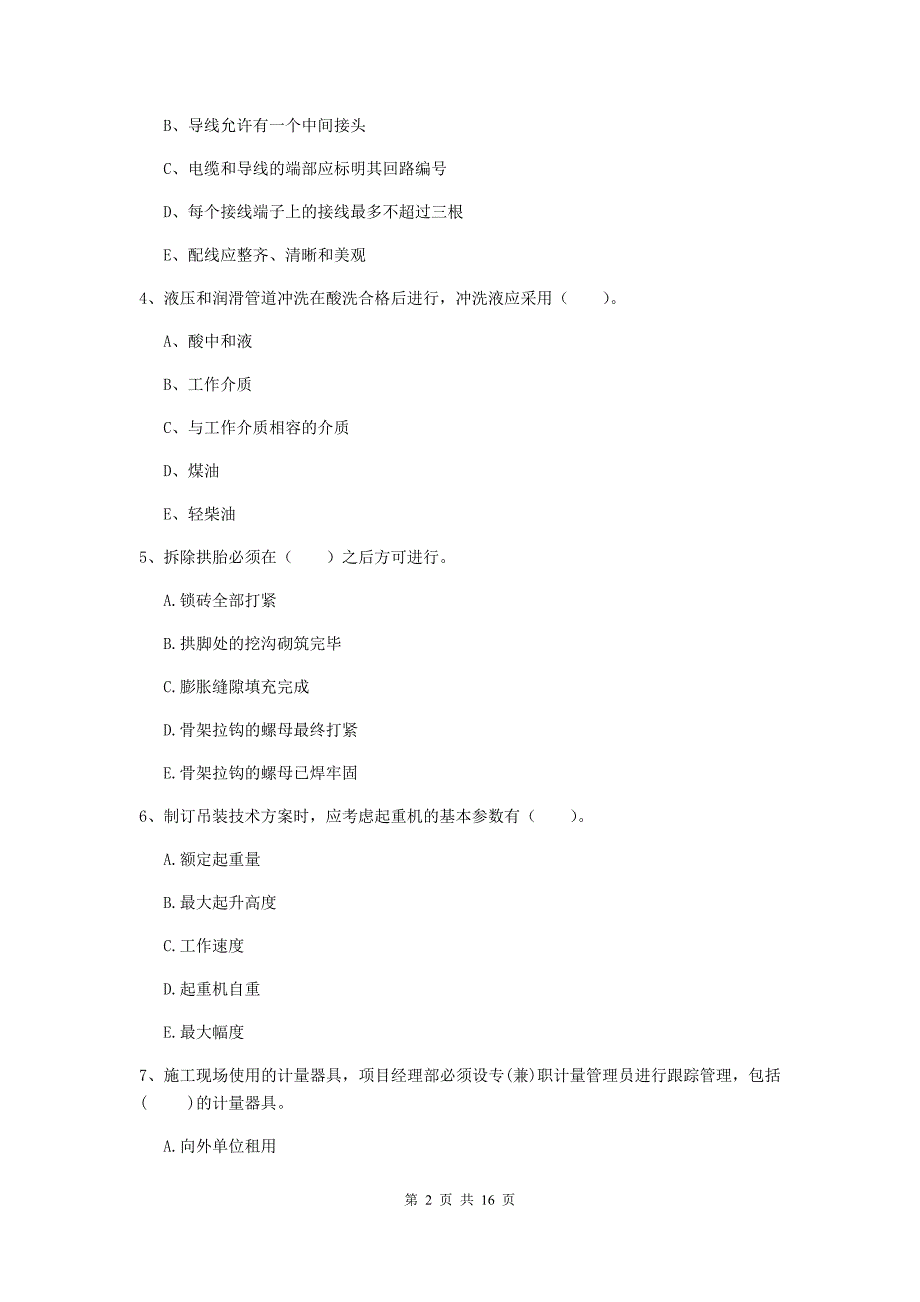 B、导线允许有一个中间接头

C、电缆和导线的端部应标明其回路编号

D、每个接线端子上的接线最多不超过三根

E、配线应整齐、清晰和美观

4、液压和润滑管道冲洗在酸洗合格后进行，冲洗液应采用（　　）。

A、酸中和液

B、工作介质

C、与工作介质相容的介质

D、煤油

E、轻柴油

5、拆除拱胎必须在（　　）之后方可进行。

A.锁砖全部打紧

B.拱脚处的挖沟砌筑完毕

C.膨胀缝隙填充完成

D.骨架拉钩的螺母最终打紧

E.骨架拉钩的螺母已焊牢固

6、制订吊装技术方案时，应考虑起重机的基本参数有（　　）。

A.额定起重量

B.最大起升高度

C.工作速度

D.起重机自重

E.最大幅度

7、施工现场使用的计量器具，项目经理部必须设专(兼)职计量管理员进行跟踪管理，包括（　　）的计量器具。

A.向外单位租用

第 2 页 共 16 页